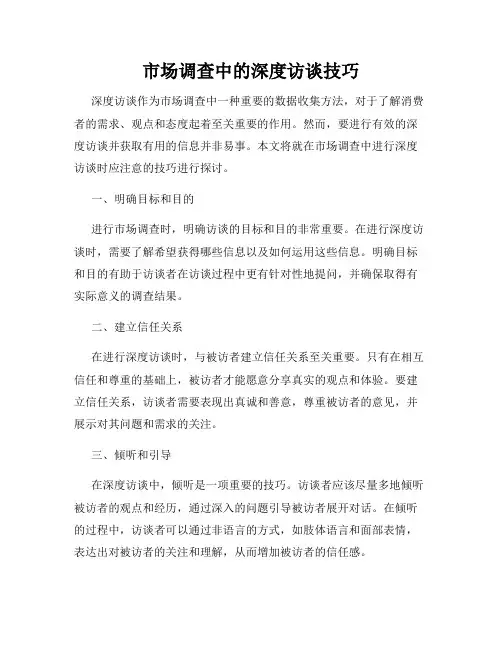 市场调查中的深度访谈技巧

深度访谈作为市场调查中一种重要的数据收集方法，对于了解消费者的需求、观点和态度起着至关重要的作用。然而，要进行有效的深度访谈并获取有用的信息并非易事。本文将就在市场调查中进行深度访谈时应注意的技巧进行探讨。

一、明确目标和目的

进行市场调查时，明确访谈的目标和目的非常重要。在进行深度访谈时，需要了解希望获得哪些信息以及如何运用这些信息。明确目标和目的有助于访谈者在访谈过程中更有针对性地提问，并确保取得有实际意义的调查结果。

二、建立信任关系

在进行深度访谈时，与被访者建立信任关系至关重要。只有在相互信任和尊重的基础上，被访者才能愿意分享真实的观点和体验。要建立信任关系，访谈者需要表现出真诚和善意，尊重被访者的意见，并展示对其问题和需求的关注。

三、倾听和引导

在深度访谈中，倾听是一项重要的技巧。访谈者应该尽量多地倾听被访者的观点和经历，通过深入的问题引导被访者展开对话。在倾听的过程中，访谈者可以通过非语言的方式，如肢体语言和面部表情，表达出对被访者的关注和理解，从而增加被访者的信任感。